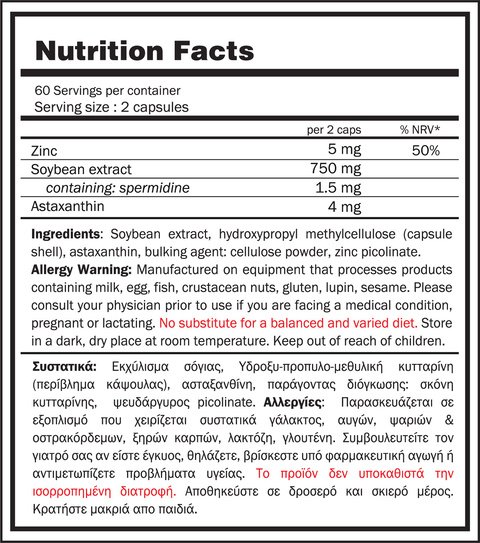 Nutrition Facts

60 Servings per container
Serving size : 2 capsules

| | per 2 caps | % NRV* |
|---|---|---|
| Zinc | 5 mg | 50% |
| Soybean extract | 750 mg | |
| containing: spermidine | 1.5 mg | |
| Astaxanthin | 4 mg | |

Ingredients: Soybean extract, hydroxypropyl methylcellulose (capsule shell), astaxanthin, bulking agent: cellulose powder, zinc picolinate.
Allergy Warning: Manufactured on equipment that processes products containing milk, egg, fish, crustacean nuts, gluten, lupin, sesame. Please consult your physician prior to use if you are facing a medical condition, pregnant or lactating. No substitute for a balanced and varied diet. Store in a dark, dry place at room temperature. Keep out of reach of children.

Συστατικά: Εκχύλισμα σόγιας, Υδροξυ-προπυλο-μεθυλική κυτταρίνη (περίβλημα κάψουλας), ασταξανθίνη, παράγοντας διόγκωσης: σκόνη κυτταρίνης, ψευδάργυρος picolinate. Αλλεργίες: Παρασκευάζεται σε εξοπλισμό που χειρίζεται συστατικά γάλακτος, αυγών, ψαριών & οστρακόρδεμων, ξηρών καρπών, λακτόζη, γλουτένη. Συμβουλευτείτε τον γιατρό σας αν είστε έγκυος, θηλάζετε, βρίσκεστε υπό φαρμακευτική αγωγή ή αντιμετωπίζετε προβλήματα υγείας. Το προϊόν δεν υποκαθιστά την ισορροπημένη διατροφή. Αποθηκεύστε σε δροσερό και σκιερό μέρος. Κρατήστε μακριά απο παιδιά.